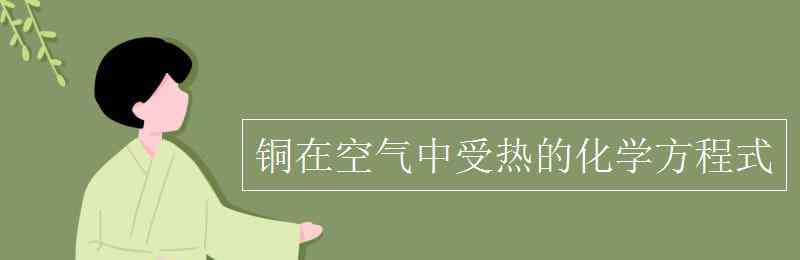 铜在空气中受热的化学方程式